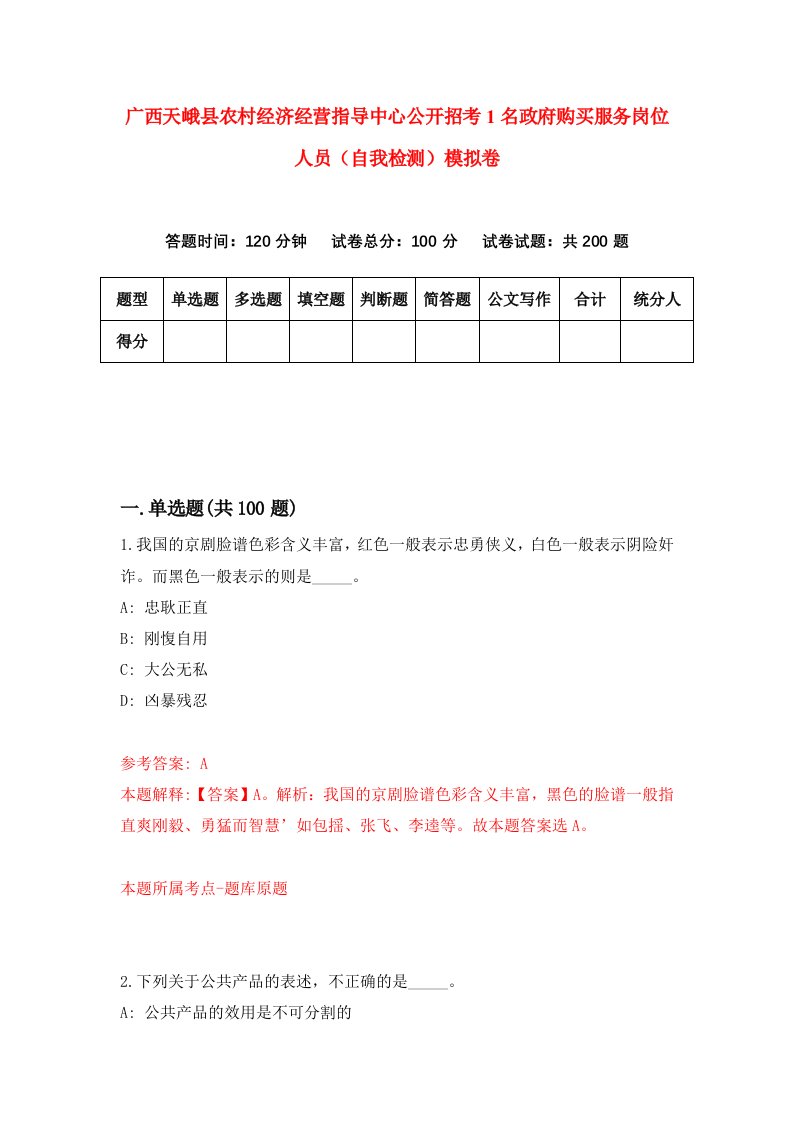 广西天峨县农村经济经营指导中心公开招考1名政府购买服务岗位人员（自我检测）模拟卷

答题时间：120分钟　试卷总分：100分　试卷试题：共200题

| 题型 | 单选题 | 多选题 | 填空题 | 判断题 | 简答题 | 公文写作 | 合计 | 统分人 |
|---|---|---|---|---|---|---|---|---|
| 得分 | | | | | | | | |

一.单选题(共100题)

1.我国的京剧脸谱色彩含义丰富，红色一般表示忠勇侠义，白色一般表示阴险奸诈。而黑色一般表示的则是_____。

A: 忠耿正直

B: 刚愎自用

C: 大公无私

D: 凶暴残忍

参考答案: A

本题解释:【答案】A。解析：我国的京剧脸谱色彩含义丰富，黑色的脸谱一般指直爽刚毅、勇猛而智慧’如包拯、张飞、李逵等。故本题答案选A。

本题所属考点-题库原题

2.下列关于公共产品的表述，不正确的是_____。

A: 公共产品的效用是不可分割的